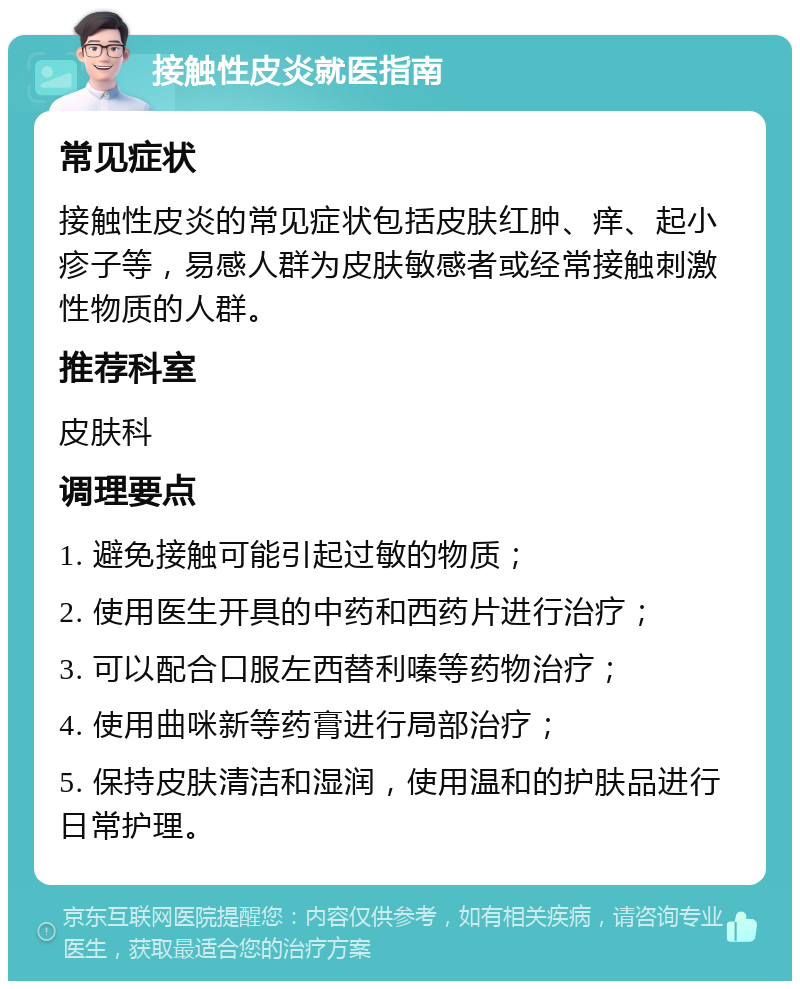 接触性皮炎就医指南

常见症状

接触性皮炎的常见症状包括皮肤红肿、痒、起小疹子等，易感人群为皮肤敏感者或经常接触刺激性物质的人群。

推荐科室

皮肤科

调理要点

1. 避免接触可能引起过敏的物质；

2. 使用医生开具的中药和西药片进行治疗；

3. 可以配合口服左西替利嗪等药物治疗；

4. 使用曲咪新等药膏进行局部治疗；

5. 保持皮肤清洁和湿润，使用温和的护肤品进行日常护理。

京东互联网医院提醒您：内容仅供参考，如有相关疾病，请咨询专业医生，获取最适合您的治疗方案